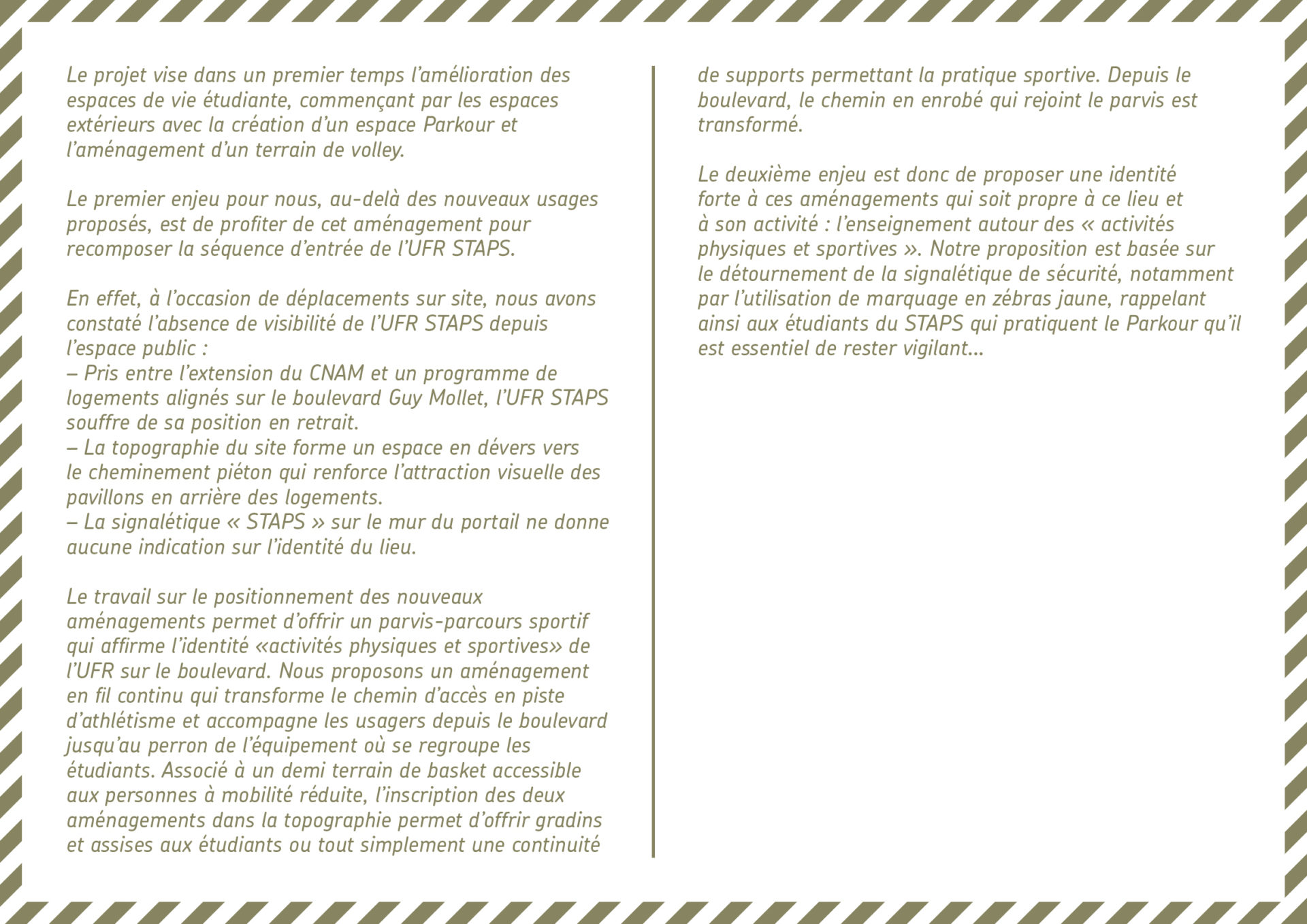 Le projet vise dans un premier temps l'amélioration des espaces de vie étudiante, commençant par les espaces extérieurs avec la création d'un espace Parkour et l'aménagement d'un terrain de volley.

Le premier enjeu pour nous, au-delà des nouveaux usages proposés, est de profiter de cet aménagement pour recomposer la séquence d'entrée de l'UFR STAPS.

En effet, à l'occasion de déplacements sur site, nous avons constaté l'absence de visibilité de l'UFR STAPS depuis l'espace public :
– Pris entre l'extension du CNAM et un programme de logements alignés sur le boulevard Guy Mollet, l'UFR STAPS souffre de sa position en retrait.
– La topographie du site forme un espace en dévers vers le cheminement piéton qui renforce l'attraction visuelle des pavillons en arrière des logements.
– La signalétique « STAPS » sur le mur du portail ne donne aucune indication sur l'identité du lieu.

Le travail sur le positionnement des nouveaux aménagements permet d'offrir un parvis-parcours sportif qui affirme l'identité «activités physiques et sportives» de l'UFR sur le boulevard. Nous proposons un aménagement en fil continu qui transforme le chemin d'accès en piste d'athlétisme et accompagne les usagers depuis le boulevard jusqu'au perron de l'équipement où se regroupe les étudiants. Associé à un demi terrain de basket accessible aux personnes à mobilité réduite, l'inscription des deux aménagements dans la topographie permet d'offrir gradins et assises aux étudiants ou tout simplement une continuité de supports permettant la pratique sportive. Depuis le boulevard, le chemin en enrobé qui rejoint le parvis est transformé.

Le deuxième enjeu est donc de proposer une identité forte à ces aménagements qui soit propre à ce lieu et à son activité : l'enseignement autour des « activités physiques et sportives ». Notre proposition est basée sur le détournement de la signalétique de sécurité, notamment par l'utilisation de marquage en zébras jaune, rappelant ainsi aux étudiants du STAPS qui pratiquent le Parkour qu'il est essentiel de rester vigilant...